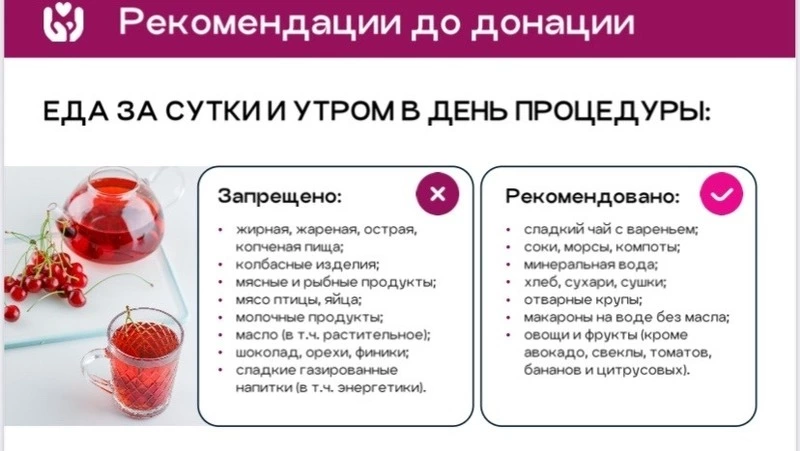 Рекомендации до донации

ЕДА ЗА СУТКИ И УТРОМ В ДЕНЬ ПРОЦЕДУРЫ:

Запрещено:

• жирная, жареная, острая, копченая пища;
• колбасные изделия;
• мясные и рыбные продукты;
• мясо птицы, яйца;
• молочные продукты;
• масло (в т.ч. растительное);
• шоколад, орехи, финики;
• сладкие газированные напитки (в т.ч. энергетики).

Рекомендовано:

• сладкий чай с вареньем;
• соки, морсы, компоты;
• минеральная вода;
• хлеб, сухари, сушки;
• отварные крупы;
• макароны на воде без масла;
• овощи и фрукты (кроме авокадо, свеклы, томатов, бананов и цитрусовых).